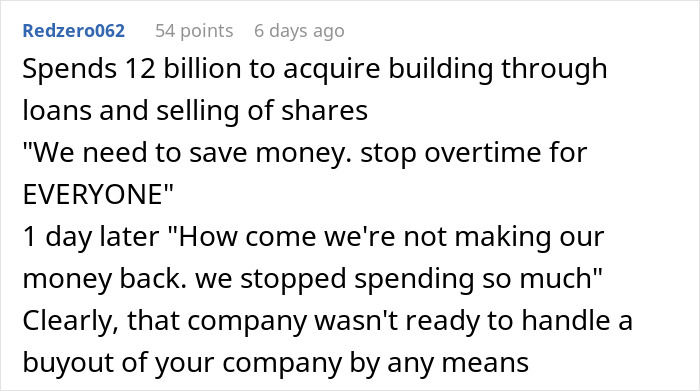 Redzero062 54 points 6 days ago

Spends 12 billion to acquire building through loans and selling of shares
"We need to save money. stop overtime for EVERYONE"
1 day later "How come we're not making our money back. we stopped spending so much"
Clearly, that company wasn't ready to handle a buyout of your company by any means